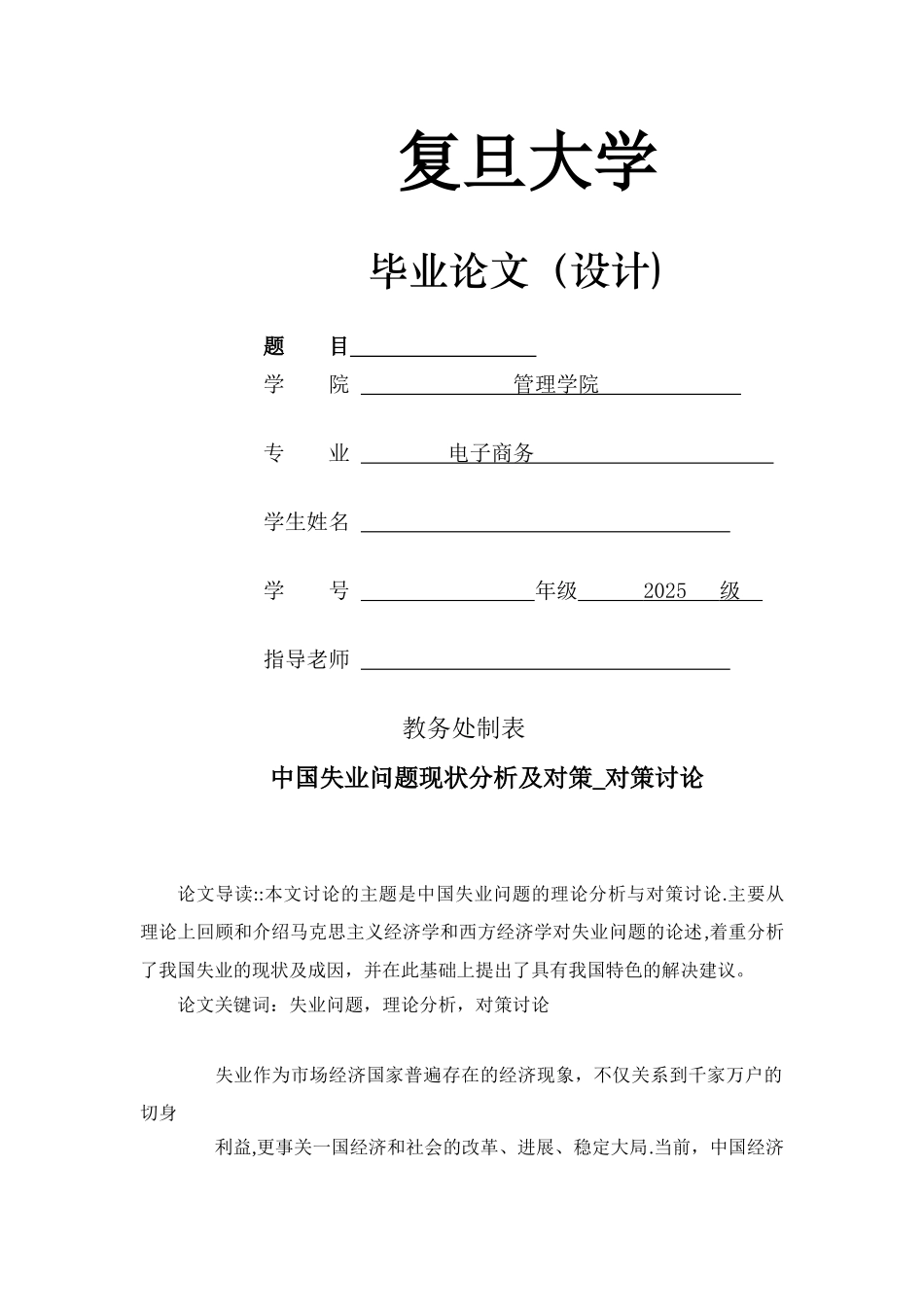 复旦大学

毕业论文（设计)

题　目

学　院　管理学院

专　业　电子商务

学生姓名

学　号　年级　2025　级

指导老师

教务处制表

中国失业问题现状分析及对策_对策讨论

论文导读::本文讨论的主题是中国失业问题的理论分析与对策讨论.主要从理论上回顾和介绍马克思主义经济学和西方经济学对失业问题的论述,着重分析了我国失业的现状及成因，并在此基础上提出了具有我国特色的解决建议。

论文关键词：失业问题，理论分析，对策讨论

失业作为市场经济国家普遍存在的经济现象，不仅关系到千家万户的切身

利益,更事关一国经济和社会的改革、进展、稳定大局.当前，中国经济